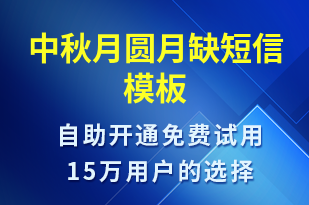 中秋月圆月缺短信模板

自助开通免费试用
15万用户的选择